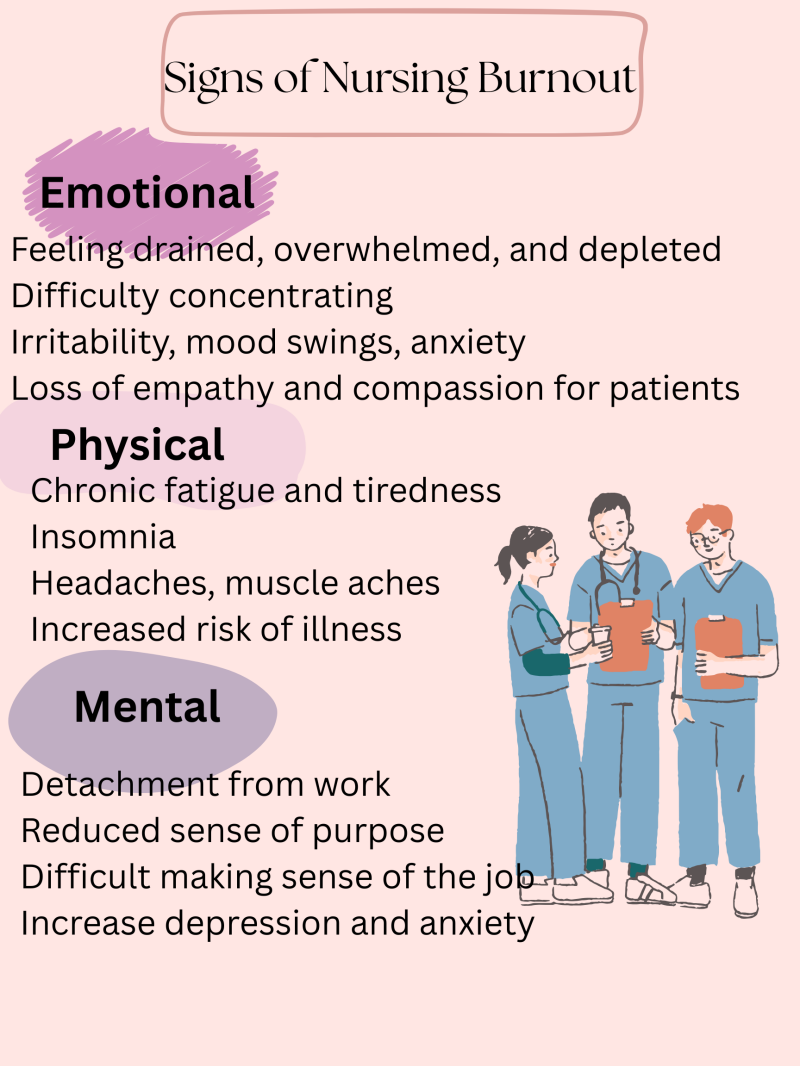 Signs of Nursing Burnout

Emotional

Feeling drained, overwhelmed, and depleted
Difficulty concentrating
Irritability, mood swings, anxiety
Loss of empathy and compassion for patients

Physical

Chronic fatigue and tiredness
Insomnia
Headaches, muscle aches
Increased risk of illness

Mental

Detachment from work
Reduced sense of purpose
Difficult making sense of the job
Increase depression and anxiety